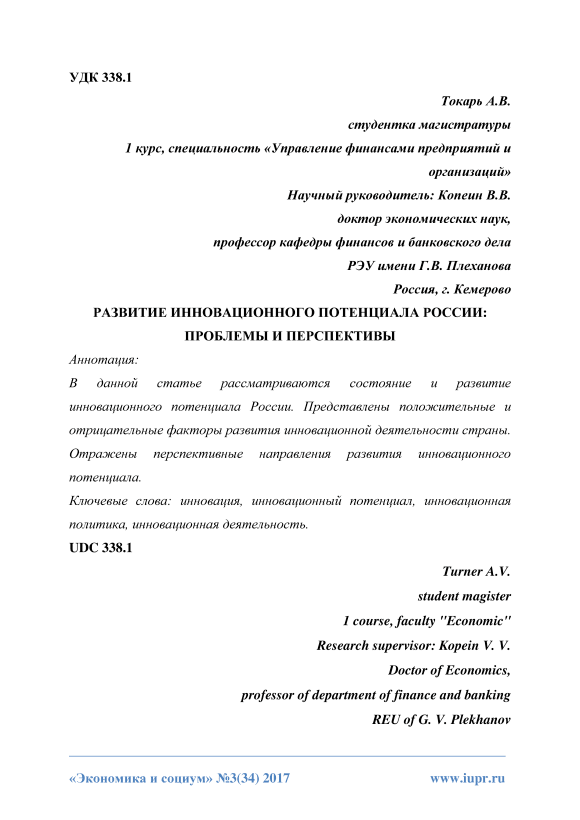 УДК 338.1

Токарь А.В.
студентка магистратуры
1 курс, специальность «Управление финансами предприятий и организаций»
Научный руководитель: Копеин В.В.
доктор экономических наук,
профессор кафедры финансов и банковского дела
РЭУ имени Г.В. Плеханова
Россия, г. Кемерово

РАЗВИТИЕ ИННОВАЦИОННОГО ПОТЕНЦИАЛА РОССИИ: ПРОБЛЕМЫ И ПЕРСПЕКТИВЫ

Аннотация:
В данной статье рассматриваются состояние и развитие инновационного потенциала России. Представлены положительные и отрицательные факторы развития инновационной деятельности страны. Отражены перспективные направления развития инновационного потенциала.
Ключевые слова: инновация, инновационный потенциал, инновационная политика, инновационная деятельность.

UDC 338.1

Turner A.V.
student magister
1 course, faculty "Economic"
Research supervisor: Kopein V. V.
Doctor of Economics,
professor of department of finance and banking
REU of G. V. Plekhanov

«Экономика и социум» №3(34) 2017 www.iupr.ru